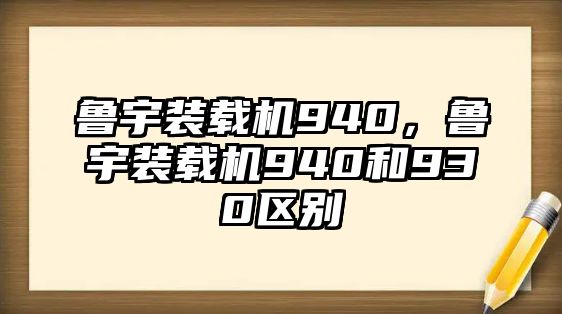 鲁宇装载机940，鲁宇装载机940和930区别